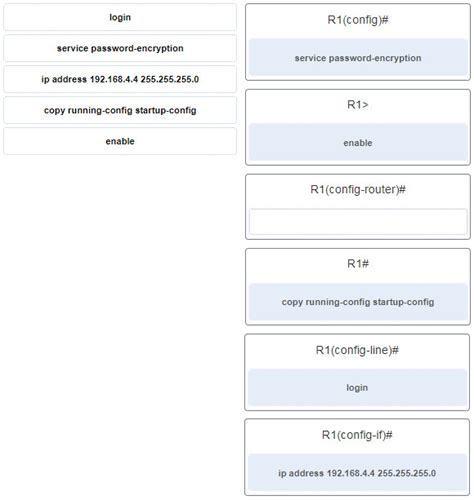 login

service password-encryption

ip address 192.168.4.4 255.255.255.0

copy running-config startup-config

enable

R1(config)#

service password-encryption

R1>

enable

R1(config-router)#

R1#

copy running-config startup-config

R1(config-line)#

login

R1(config-if)#

ip address 192.168.4.4 255.255.255.0